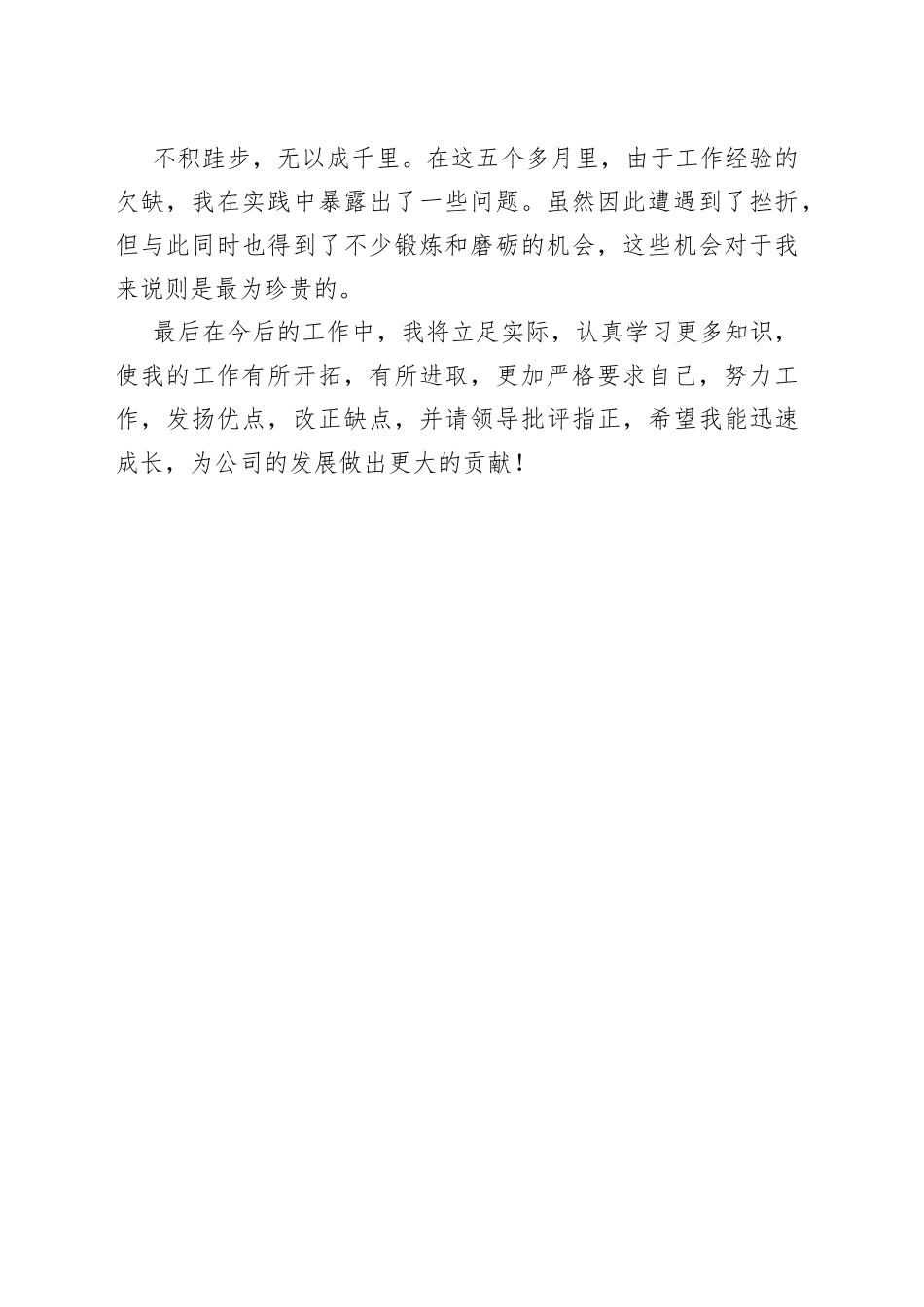 不积跬步，无以成千里。在这五个多月里，由于工作经验的欠缺，我在实践中暴露出了一些问题。虽然因此遭遇到了挫折，但与此同时也得到了不少锻炼和磨砺的机会，这些机会对于我来说则是最为珍贵的。

最后在今后的工作中，我将立足实际，认真学习更多知识，使我的工作有所开拓，有所进取，更加严格要求自己，努力工作，发扬优点，改正缺点，并请领导批评指正，希望我能迅速成长，为公司的发展做出更大的贡献！